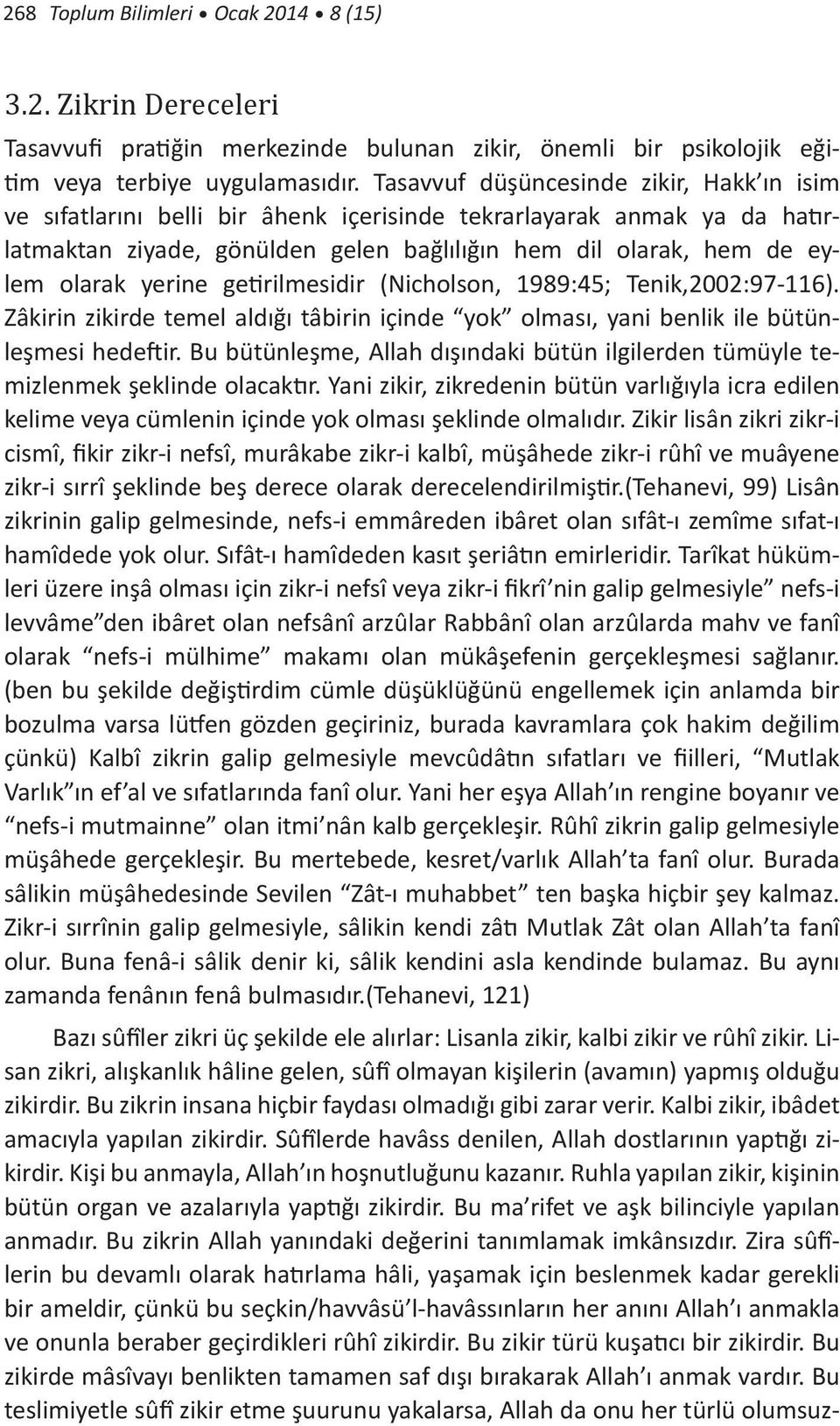 268 Toplum Bilimleri • Ocak 2014 • 8 (15)

3.2. Zikrin Dereceleri

Tasavvufi pratiğin merkezinde bulunan zikir, önemli bir psikolojik eğitim veya terbiye uygulamasıdır. Tasavvuf düşüncesinde zikir, Hakk'ın isim ve sıfatlarını belli bir âhenk içerisinde tekrarlayarak anmak ya da hatırlatmaktan ziyade, gönülden gelen bağlılığın hem dil olarak, hem de eylem olarak yerine getirilmesidir (Nicholson, 1989:45; Tenik,2002:97-116). Zâkirin zikirde temel aldığı tâbirin içinde "yok" olması, yani benlik ile bütünleşmesi hedeftir. Bu bütünleşme, Allah dışındaki bütün ilgilerden tümüyle temizlenmek şeklinde olacaktır. Yani zikir, zikredenin bütün varlığıyla icra edilen kelime veya cümlenin içinde yok olması şeklinde olmalıdır. Zikir lisân zikri zikr-i cismî, fikir zikr-i nefsî, murâkabe zikr-i kalbî, müşâhede zikr-i rûhî ve muâyene zikr-i sırrî şeklinde beş derece olarak derecelendirilmiştir.(Tehanevi, 99) Lisân zikrinin galip gelmesinde, nefs-i emmâreden ibâret olan sıfât-ı zemîme sıfat-ı hamîdede yok olur. Sıfât-ı hamîdeden kasıt şeriâtın emirleridir. Tarîkat hükümleri üzere inşâ olması için zikr-i nefsî veya zikr-i fikrî'nin galip gelmesiyle" nefs-i levvâme"den ibâret olan nefsânî arzûlar Rabbânî olan arzûlarda mahv ve fanî olarak "nefs-i mülhime" makamı olan mükâşefenin gerçekleşmesi sağlanır. (ben bu şekilde değiştirdim cümle düşüklüğünü engellemek için anlamda bir bozulma varsa lütfen gözden geçiriniz, burada kavramlara çok hakim değilim çünkü) Kalbî zikrin galip gelmesiyle mevcûdâtın sıfatları ve fiilleri, "Mutlak Varlık"ın ef'al ve sıfatlarında fanî olur. Yani her eşya Allah'ın rengine boyanır ve "nefs-i mutmainne" olan itmi'nân kalb gerçekleşir. Rûhî zikrin galip gelmesiyle müşâhede gerçekleşir. Bu mertebede, kesret/varlık Allah'ta fanî olur. Burada sâlikin müşâhedesinde Sevilen "Zât-ı muhabbet" ten başka hiçbir şey kalmaz. Zikr-i sırrînin galip gelmesiyle, sâlikin kendi zâtı Mutlak Zât olan Allah'ta fanî olur. Buna fenâ-i sâlik denir ki, sâlik kendini asla kendinde bulamaz. Bu aynı zamanda fenânın fenâ bulmasıdır.(Tehanevi, 121)

Bazı sûfîler zikri üç şekilde ele alırlar: Lisanla zikir, kalbi zikir ve rûhî zikir. Lisan zikri, alışkanlık hâline gelen, sûfî olmayan kişilerin (avamın) yapmış olduğu zikirdir. Bu zikrin insana hiçbir faydası olmadığı gibi zarar verir. Kalbi zikir, ibâdet amacıyla yapılan zikirdir. Sûfîlerde havâss denilen, Allah dostlarının yaptığı zikirdir. Kişi bu anmayla, Allah'ın hoşnutluğunu kazanır. Ruhla yapılan zikir, kişinin bütün organ ve azalarıyla yaptığı zikirdir. Bu ma'rifet ve aşk bilinciyle yapılan anmadır. Bu zikrin Allah yanındaki değerini tanımlamak imkânsızdır. Zira sûfîlerin bu devamlı olarak hatırlama hâli, yaşamak için beslenmek kadar gerekli bir ameldir, çünkü bu seçkin/havvâsü'l-havâssınların her anını Allah'ı anmakla ve onunla beraber geçirdikleri rûhî zikirdir. Bu zikir türü kuşatıcı bir zikirdir. Bu zikirde mâsîvayı benlikten tamamen saf dışı bırakarak Allah'ı anmak vardır. Bu teslimiyetle sûfî zikir etme şuurunu yakalarsa, Allah da onu her türlü olumsuz-